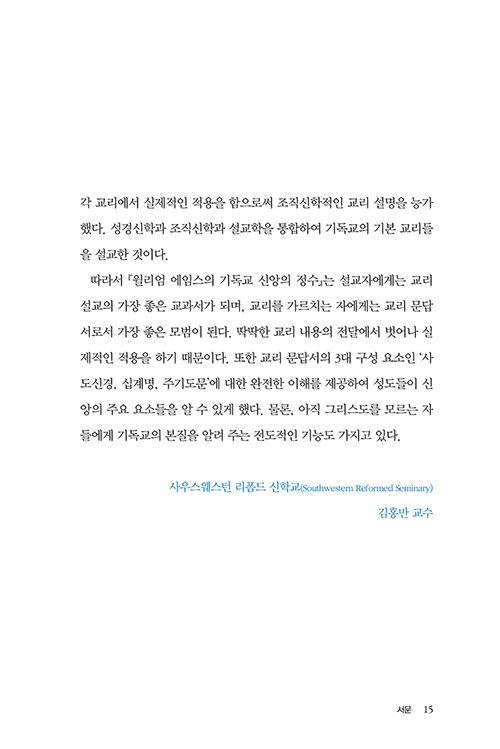 각 교리에서 실제적인 적용을 함으로써 조직신학적인 교리 설명을 능가했다. 성경신학과 조직신학과 설교학을 통합하여 기독교의 기본 교리들을 설교한 것이다.

따라서 『윌리엄 에임스의 기독교 신앙의 정수』는 설교자에게는 교리 설교의 가장 좋은 교과서가 되며, 교리를 가르치는 자에게는 교리 문답서로서 가장 좋은 모범이 된다. 딱딱한 교리 내용의 전달에서 벗어나 실제적인 적용을 하기 때문이다. 또한 교리 문답서의 3대 구성 요소인 '사도신경, 십계명, 주기도문'에 대한 완전한 이해를 제공하여 성도들이 신앙의 주요 요소들을 알 수 있게 했다. 물론, 아직 그리스도를 모르는 자들에게 기독교의 본질을 알려 주는 전도적인 기능도 가지고 있다.

사우스웨스턴 리폼드 신학교(Southwestern Reformed Seminary)
김홍만 교수

서문 15